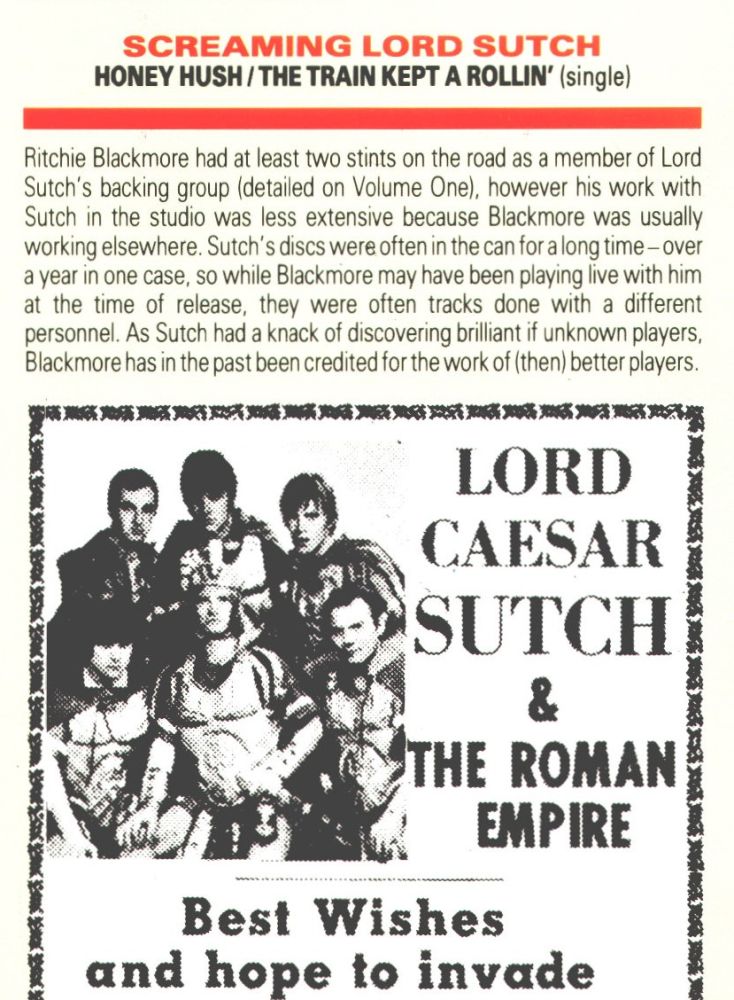 SCREAMING LORD SUTCH
HONEY HUSH / THE TRAIN KEPT A ROLLIN' (single)

Ritchie Blackmore had at least two stints on the road as a member of Lord Sutch's backing group (detailed on Volume One), however his work with Sutch in the studio was less extensive because Blackmore was usually working elsewhere. Sutch's discs were often in the can for a long time – over a year in one case, so while Blackmore may have been playing live with him at the time of release, they were often tracks done with a different personnel. As Sutch had a knack of discovering brilliant if unknown players, Blackmore has in the past been credited for the work of (then) better players.

LORD
CAESAR
SUTCH
&
THE ROMAN
EMPIRE

Best Wishes
and hope to invade